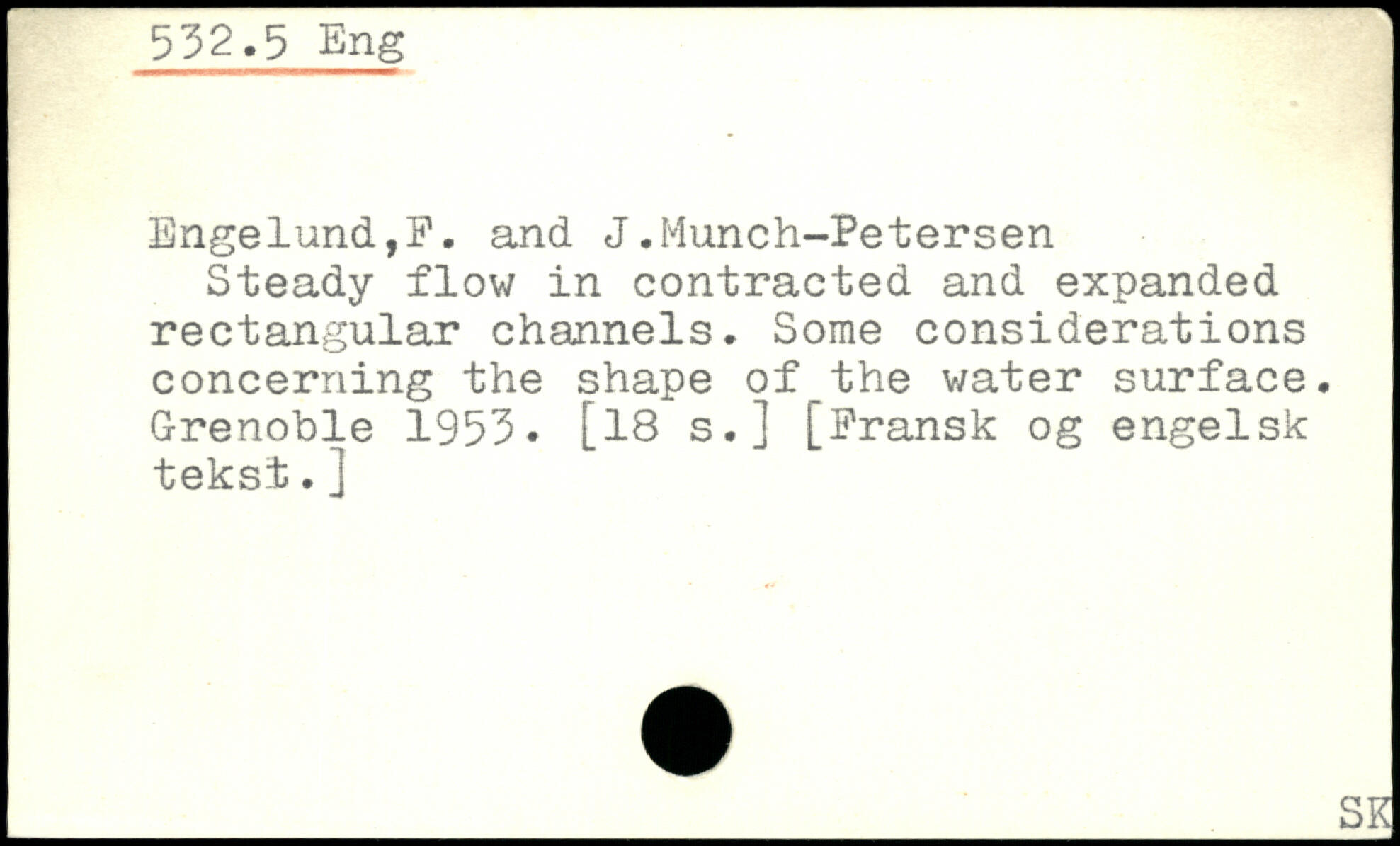 532.5 Eng

Engelund,F. and J.Munch-Petersen

Steady flow in contracted and expanded rectangular channels. Some considerations concerning the shape of the water surface. Grenoble 1953. [18 s.] [Fransk og engelsk tekst.]

SK